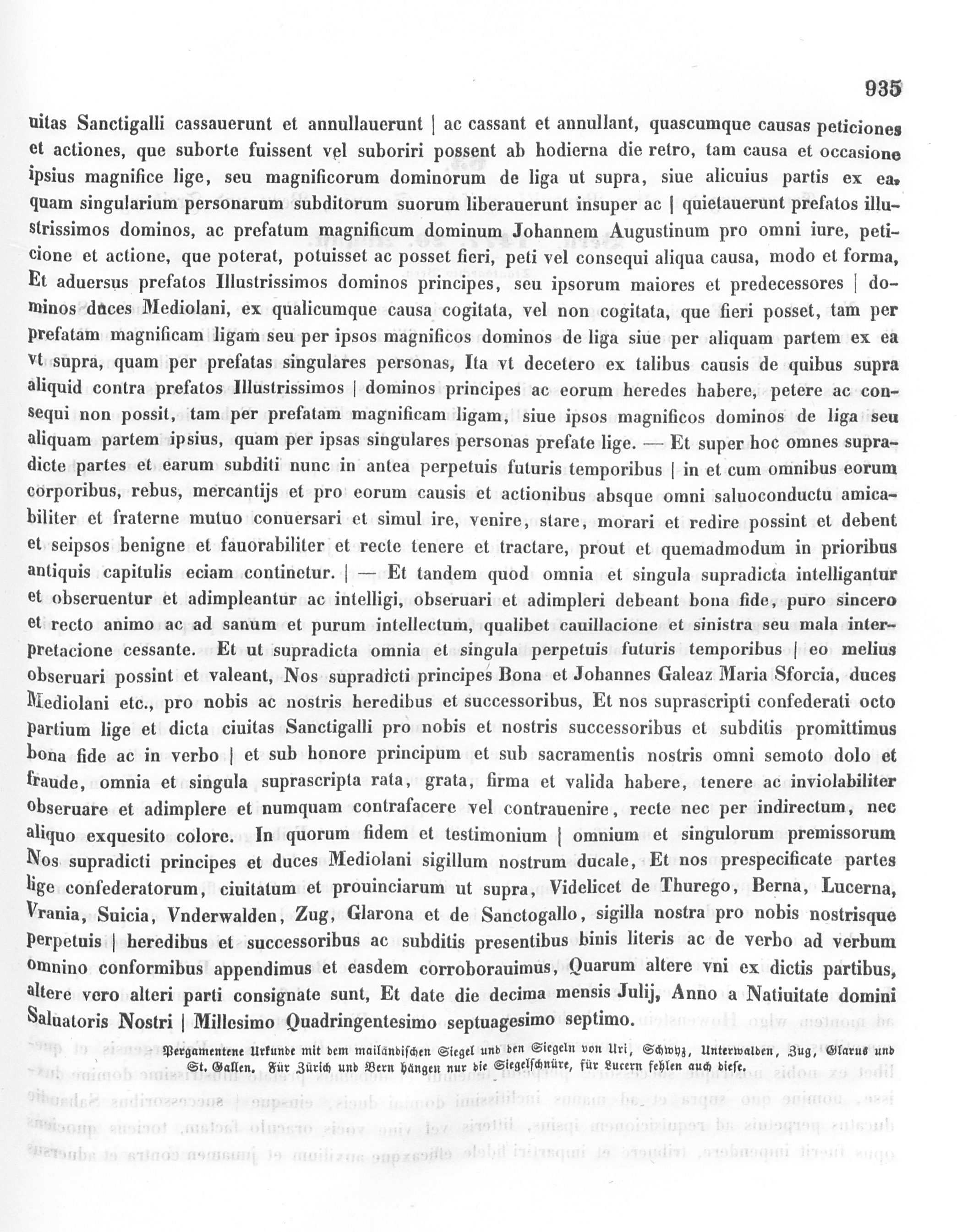 935

uitas Sanctigalli cassauerunt et annullauerunt | ac cassant et annullant, quascumque causas peticiones et actiones, que suborte fuissent vel suboriri possent ab hodierna die retro, tam causa et occasione ipsius magnifice lige, seu magnificorum dominorum de liga ut supra, siue alicuius partis ex ea, quam singularium personarum subditorum suorum liberauerunt insuper ac | quietauerunt prefatos illustrissimos dominos, ac prefatum magnificum dominum Johannem Augustinum pro omni iure, peticione et actione, que poterat, potuisset ac posset fieri, peti vel consequi aliqua causa, modo et forma, Et aduersus prefatos Illustrissimos dominos principes, seu ipsorum maiores et predecessores | dominos duces Mediolani, ex qualicumque causa cogitata, vel non cogitata, que fieri posset, tam per prefatam magnificam ligam seu per ipsos magnificos dominos de liga siue per aliquam partem ex ea vt supra, quam per prefatas singulares personas, Ita vt decetero ex talibus causis de quibus supra aliquid contra prefatos Illustrissimos | dominos principes ac eorum heredes habere, petere ac consequi non possit, tam per prefatam magnificam ligam, siue ipsos magnificos dominos de liga seu aliquam partem ipsius, quam per ipsas singulares personas prefate lige. — Et super hoc omnes supradicte partes et earum subditi nunc in antea perpetuis futuris temporibus | in et cum omnibus eorum corporibus, rebus, mercantijs et pro eorum causis et actionibus absque omni saluoconductu amicabiliter et fraterne mutuo conuersari et simul ire, venire, stare, morari et redire possint et debent et seipsos benigne et fauorabiliter et recte tenere et tractare, prout et quemadmodum in prioribus antiquis capitulis eciam continetur. | — Et tandem quod omnia et singula supradicta intelligantur et obseruentur et adimpleantur ac intelligi, obseruari et adimpleri debeant bona fide, puro sincero et recto animo ac ad sanum et purum intellectum, qualibet cauillacione et sinistra seu mala interpretacione cessante. Et ut supradicta omnia et singula perpetuis futuris temporibus | eo melius obseruari possint et valeant, Nos supradicti principes Bona et Johannes Galeaz Maria Sforcia, duces Mediolani etc., pro nobis ac nostris heredibus et successoribus, Et nos suprascripti confederati octo partium lige et dicta ciuitas Sanctigalli pro nobis et nostris successoribus et subditis promittimus bona fide ac in verbo | et sub honore principum et sub sacramentis nostris omni semoto dolo et fraude, omnia et singula suprascripta rata, grata, firma et valida habere, tenere ac inviolabiliter obseruare et adimplere et numquam contrafacere vel contrauenire, recte nec per indirectum, nec aliquo exquesito colore. In quorum fidem et testimonium | omnium et singulorum premissorum Nos supradicti principes et duces Mediolani sigillum nostrum ducale, Et nos prespecificate partes lige confederatorum, ciuitatum et prouinciarum ut supra, Videlicet de Thurego, Berna, Lucerna, Vrania, Suicia, Vnderwalden, Zug, Glarona et de Sanctogallo, sigilla nostra pro nobis nostrisque perpetuis | heredibus et successoribus ac subditis presentibus binis literis ac de verbo ad verbum omnino conformibus appendimus et easdem corroborauimus, Quarum altere vni ex dictis partibus, altere vero alteri parti consignate sunt, Et date die decima mensis Julij, Anno a Natiuitate domini Saluatoris Nostri | Millesimo Quadringentesimo septuagesimo septimo.

Pergamentene Urkunde mit dem mailändischen Siegel und den Siegeln von Uri, Schwyz, Unterwalden, Zug, Glarus und St. Gallen. Für Zürich und Bern hängen nur die Siegelschnüre, für Lucern fehlen auch diese.